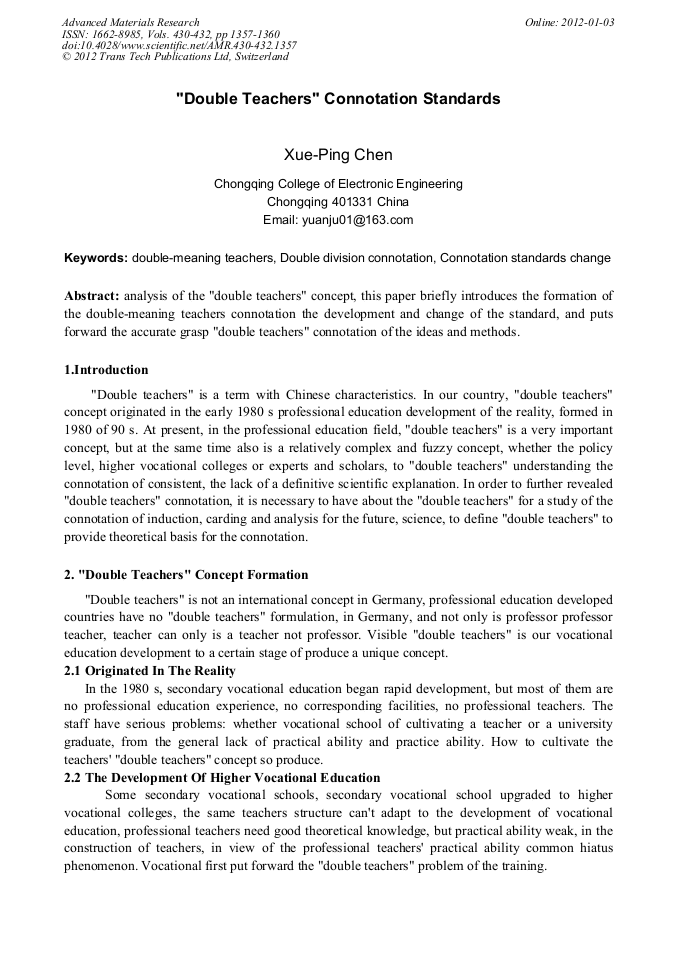 Advanced Materials Research
ISSN: 1662-8985, Vols. 430-432, pp 1357-1360
doi:10.4028/www.scientific.net/AMR.430-432.1357
© 2012 Trans Tech Publications Ltd, Switzerland

Online: 2012-01-03

"Double Teachers" Connotation Standards

Xue-Ping Chen

Chongqing College of Electronic Engineering
Chongqing 401331 China
Email: yuanju01@163.com

Keywords: double-meaning teachers, Double division connotation, Connotation standards change

Abstract: analysis of the "double teachers" concept, this paper briefly introduces the formation of the double-meaning teachers connotation the development and change of the standard, and puts forward the accurate grasp "double teachers" connotation of the ideas and methods.

1.Introduction

"Double teachers" is a term with Chinese characteristics. In our country, "double teachers" concept originated in the early 1980 s professional education development of the reality, formed in 1980 of 90 s. At present, in the professional education field, "double teachers" is a very important concept, but at the same time also is a relatively complex and fuzzy concept, whether the policy level, higher vocational colleges or experts and scholars, to "double teachers" understanding the connotation of consistent, the lack of a definitive scientific explanation. In order to further revealed "double teachers" connotation, it is necessary to have about the "double teachers" for a study of the connotation of induction, carding and analysis for the future, science, to define "double teachers" to provide theoretical basis for the connotation.

2. "Double Teachers" Concept Formation

"Double teachers" is not an international concept in Germany, professional education developed countries have no "double teachers" formulation, in Germany, and not only is professor professor teacher, teacher can only is a teacher not professor. Visible "double teachers" is our vocational education development to a certain stage of produce a unique concept.
2.1 Originated In The Reality
In the 1980 s, secondary vocational education began rapid development, but most of them are no professional education experience, no corresponding facilities, no professional teachers. The staff have serious problems: whether vocational school of cultivating a teacher or a university graduate, from the general lack of practical ability and practice ability. How to cultivate the teachers' "double teachers" concept so produce.
2.2 The Development Of Higher Vocational Education
Some secondary vocational schools, secondary vocational school upgraded to higher vocational colleges, the same teachers structure can't adapt to the development of vocational education, professional teachers need good theoretical knowledge, but practical ability weak, in the construction of teachers, in view of the professional teachers' practical ability common hiatus phenomenon. Vocational first put forward the "double teachers" problem of the training.